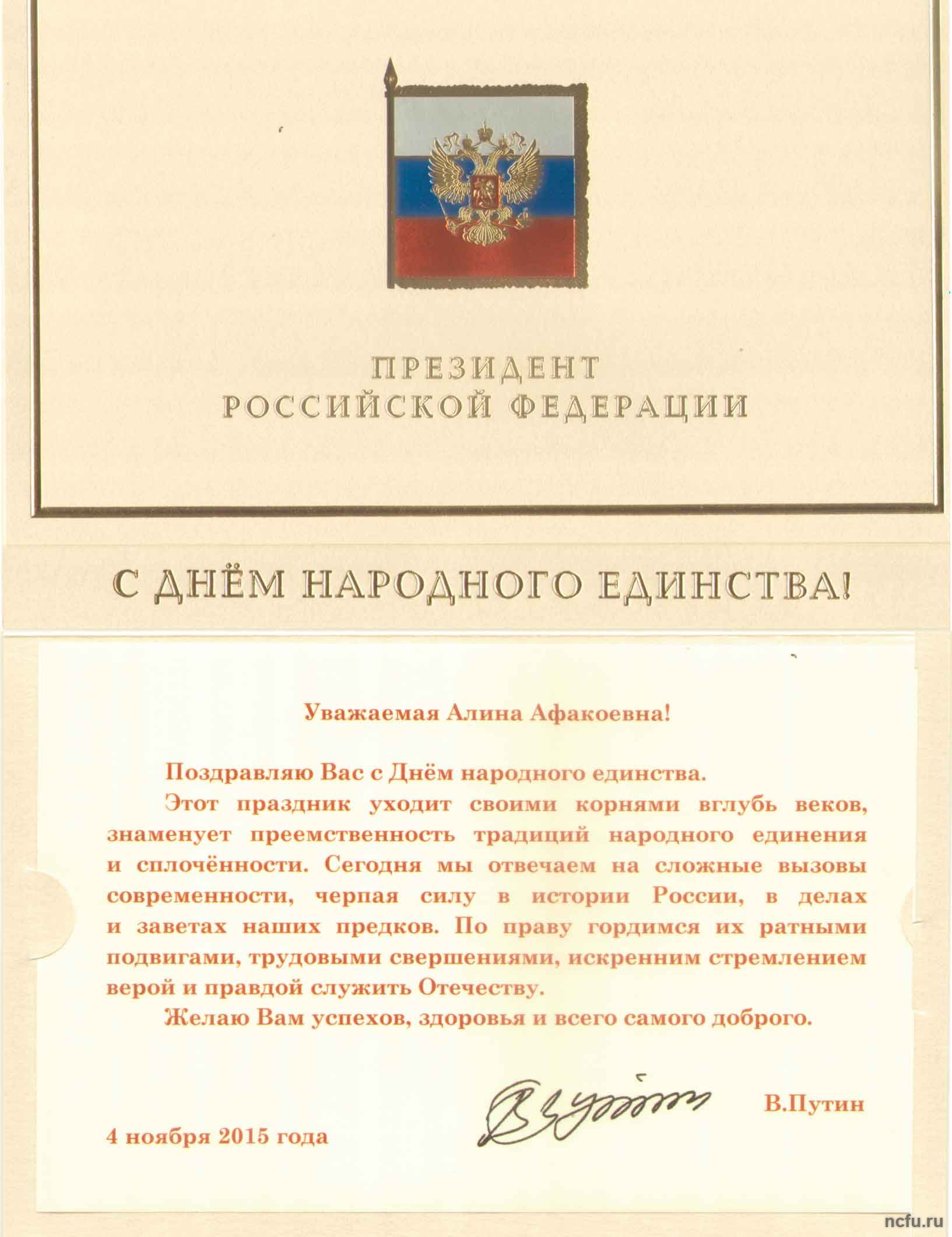 ПРЕЗИДЕНТ
РОССИЙСКОЙ ФЕДЕРАЦИИ

С ДНЁМ НАРОДНОГО ЕДИНСТВА!

Уважаемая Алина Афакоевна!

Поздравляю Вас с Днём народного единства.

Этот праздник уходит своими корнями вглубь веков, знаменует преемственность традиций народного единения и сплочённости. Сегодня мы отвечаем на сложные вызовы современности, черпая силу в истории России, в делах и заветах наших предков. По праву гордимся их ратными подвигами, трудовыми свершениями, искренним стремлением верой и правдой служить Отечеству.

Желаю Вам успехов, здоровья и всего самого доброго.

В.Путин

4 ноября 2015 года

ncfu.ru